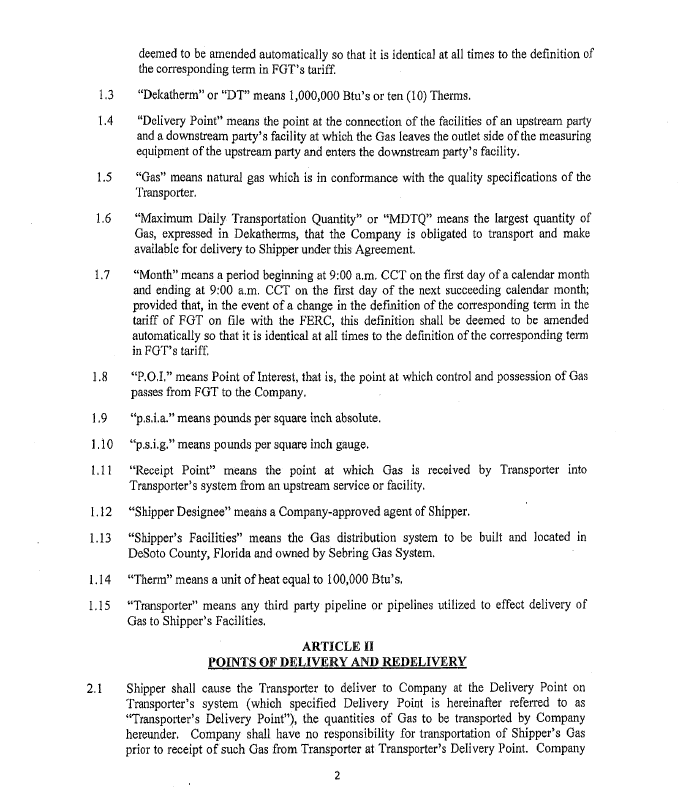 deemed to be amended automatically so that it is identical at all times to the definition of the corresponding term in FGT's tariff.

1.3 "Dekatherm" or "DT" means 1,000,000 Btu's or ten (10) Therms.

1.4 "Delivery Point" means the point at the connection of the facilities of an upstream party and a downstream party's facility at which the Gas leaves the outlet side of the measuring equipment of the upstream party and enters the downstream party's facility.

1.5 "Gas" means natural gas which is in conformance with the quality specifications of the Transporter.

1.6 "Maximum Daily Transportation Quantity" or "MDTQ" means the largest quantity of Gas, expressed in Dekatherms, that the Company is obligated to transport and make available for delivery to Shipper under this Agreement.

1.7 "Month" means a period beginning at 9:00 a.m. CCT on the first day of a calendar month and ending at 9:00 a.m. CCT on the first day of the next succeeding calendar month; provided that, in the event of a change in the definition of the corresponding term in the tariff of FGT on file with the FERC, this definition shall be deemed to be amended automatically so that it is identical at all times to the definition of the corresponding term in FGT's tariff.

1.8 "P.O.I." means Point of Interest, that is, the point at which control and possession of Gas passes from FGT to the Company.

1.9 "p.s.i.a." means pounds per square inch absolute.

1.10 "p.s.i.g." means pounds per square inch gauge.

1.11 "Receipt Point" means the point at which Gas is received by Transporter into Transporter's system from an upstream service or facility.

1.12 "Shipper Designee" means a Company-approved agent of Shipper.

1.13 "Shipper's Facilities" means the Gas distribution system to be built and located in DeSoto County, Florida and owned by Sebring Gas System.

1.14 "Therm" means a unit of heat equal to 100,000 Btu's.

1.15 "Transporter" means any third party pipeline or pipelines utilized to effect delivery of Gas to Shipper's Facilities.

ARTICLE II
POINTS OF DELIVERY AND REDELIVERY

2.1 Shipper shall cause the Transporter to deliver to Company at the Delivery Point on Transporter's system (which specified Delivery Point is hereinafter referred to as "Transporter's Delivery Point"), the quantities of Gas to be transported by Company hereunder. Company shall have no responsibility for transportation of Shipper's Gas prior to receipt of such Gas from Transporter at Transporter's Delivery Point. Company

2